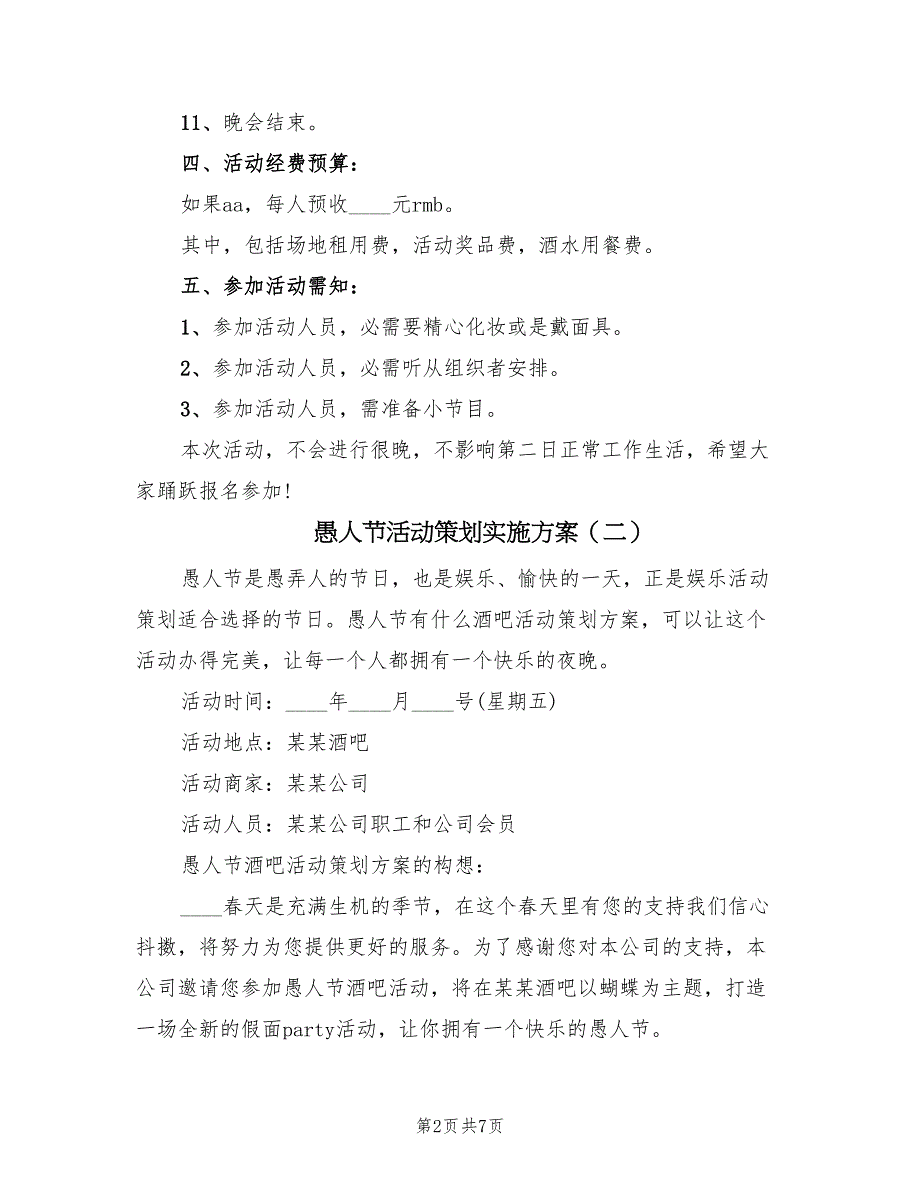 11、晚会结束。

四、活动经费预算：

如果aa，每人预收____元rmb。

其中，包括场地租用费，活动奖品费，酒水用餐费。

五、参加活动需知：

1、参加活动人员，必需要精心化妆或是戴面具。

2、参加活动人员，必需听从组织者安排。

3、参加活动人员，需准备小节目。

本次活动，不会进行很晚，不影响第二日正常工作生活，希望大家踊跃报名参加!

愚人节活动策划实施方案（二）

愚人节是愚弄人的节日，也是娱乐、愉快的一天，正是娱乐活动策划适合选择的节日。愚人节有什么酒吧活动策划方案，可以让这个活动办得完美，让每一个人都拥有一个快乐的夜晚。

活动时间：____年____月____号(星期五)

活动地点：某某酒吧

活动商家：某某公司

活动人员：某某公司职工和公司会员

愚人节酒吧活动策划方案的构想：

____春天是充满生机的季节，在这个春天里有您的支持我们信心抖擞，将努力为您提供更好的服务。为了感谢您对本公司的支持，本公司邀请您参加愚人节酒吧活动，将在某某酒吧以蝴蝶为主题，打造一场全新的假面party活动，让你拥有一个快乐的愚人节。

第2页 共7页